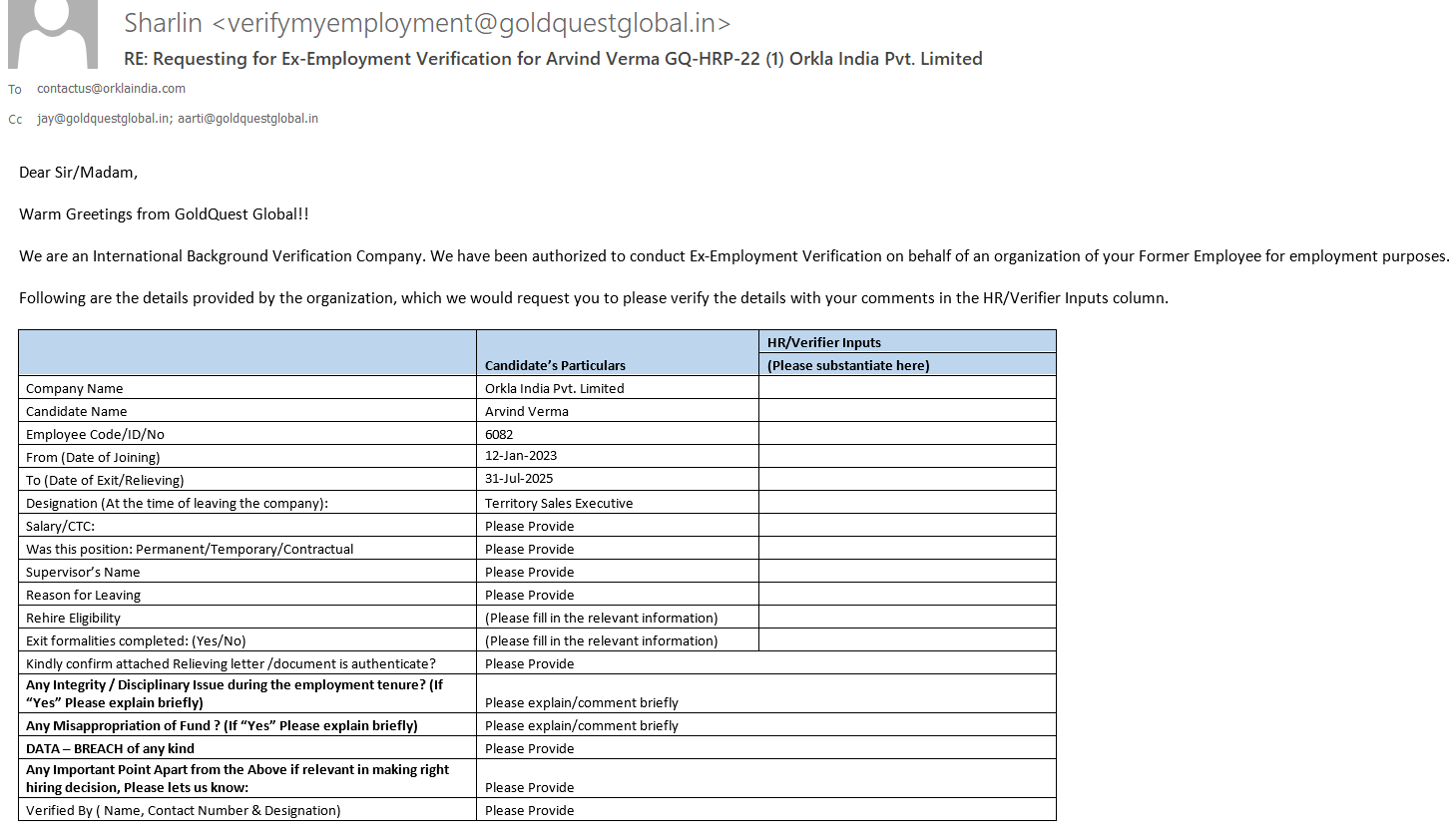 Sharlin <verifymyemployment@goldquestglobal.in>
RE: Requesting for Ex-Employment Verification for Arvind Verma GQ-HRP-22 (1) Orkla India Pvt. Limited

To contactus@orklaindia.com
Cc jay@goldquestglobal.in; aarti@goldquestglobal.in

Dear Sir/Madam,

Warm Greetings from GoldQuest Global!!

We are an International Background Verification Company. We have been authorized to conduct Ex-Employment Verification on behalf of an organization of your Former Employee for employment purposes.

Following are the details provided by the organization, which we would request you to please verify the details with your comments in the HR/Verifier Inputs column.

| | Candidate's Particulars | HR/Verifier Inputs (Please substantiate here) |
|---|---|---|
| Company Name | Orkla India Pvt. Limited | |
| Candidate Name | Arvind Verma | |
| Employee Code/ID/No | 6082 | |
| From (Date of Joining) | 12-Jan-2023 | |
| To (Date of Exit/Relieving) | 31-Jul-2025 | |
| Designation (At the time of leaving the company): | Territory Sales Executive | |
| Salary/CTC: | Please Provide | |
| Was this position: Permanent/Temporary/Contractual | Please Provide | |
| Supervisor's Name | Please Provide | |
| Reason for Leaving | Please Provide | |
| Rehire Eligibility | (Please fill in the relevant information) | |
| Exit formalities completed: (Yes/No) | (Please fill in the relevant information) | |
| Kindly confirm attached Relieving letter /document is authenticate? | Please Provide | |
| Any Integrity / Disciplinary Issue during the employment tenure? (If "Yes" Please explain briefly) | Please explain/comment briefly | |
| Any Misappropriation of Fund ? (If "Yes" Please explain briefly) | Please explain/comment briefly | |
| DATA – BREACH of any kind | Please Provide | |
| Any Important Point Apart from the Above if relevant in making right hiring decision, Please lets us know: | Please Provide | |
| Verified By ( Name, Contact Number & Designation) | Please Provide | |